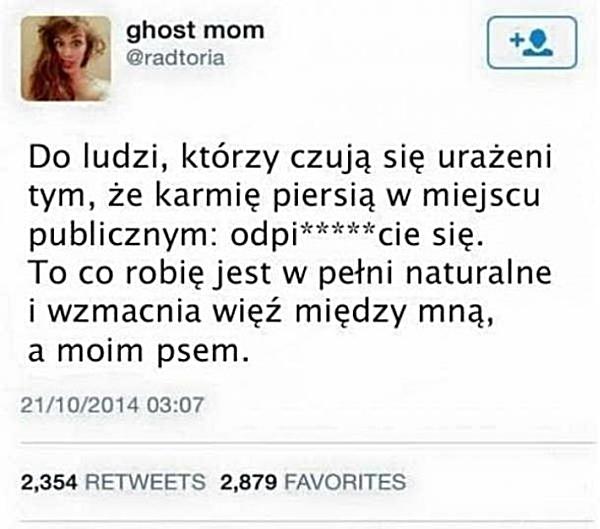 ghost mom
@radtoria

Do ludzi, którzy czują się urażeni tym, że karmię piersią w miejscu publicznym: odpi*****cie się. To co robię jest w pełni naturalne i wzmacnia więź między mną, a moim psem.

21/10/2014 03:07

2,354 RETWEETS 2,879 FAVORITES